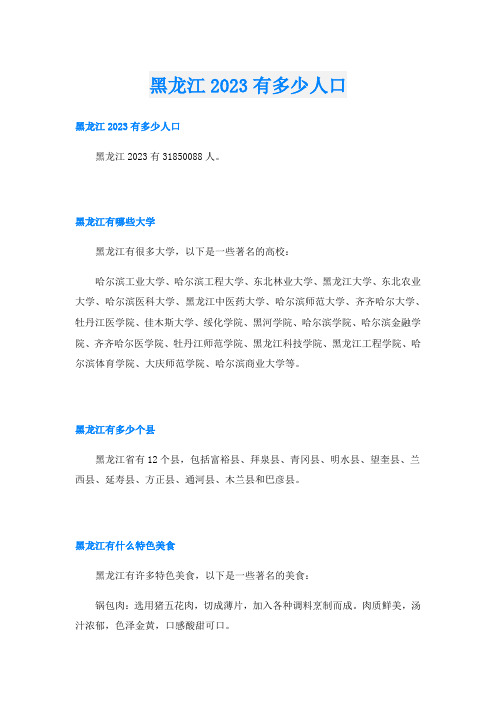 黑龙江 2023 有多少人口

黑龙江 2023 有多少人口

黑龙江 2023 有 31850088 人。

黑龙江有哪些大学

黑龙江有很多大学，以下是一些著名的高校：

哈尔滨工业大学、哈尔滨工程大学、东北林业大学、黑龙江大学、东北农业大学、哈尔滨医科大学、黑龙江中医药大学、哈尔滨师范大学、齐齐哈尔大学、牡丹江医学院、佳木斯大学、绥化学院、黑河学院、哈尔滨学院、哈尔滨金融学院、齐齐哈尔医学院、牡丹江师范学院、黑龙江科技学院、黑龙江工程学院、哈尔滨体育学院、大庆师范学院、哈尔滨商业大学等。

黑龙江有多少个县

黑龙江省有 12 个县，包括富裕县、拜泉县、青冈县、明水县、望奎县、兰西县、延寿县、方正县、通河县、木兰县和巴彦县。

黑龙江有什么特色美食

黑龙江有许多特色美食，以下是一些著名的美食：

锅包肉：选用猪五花肉，切成薄片，加入各种调料烹制而成。肉质鲜美，汤汁浓郁，色泽金黄，口感酸甜可口。